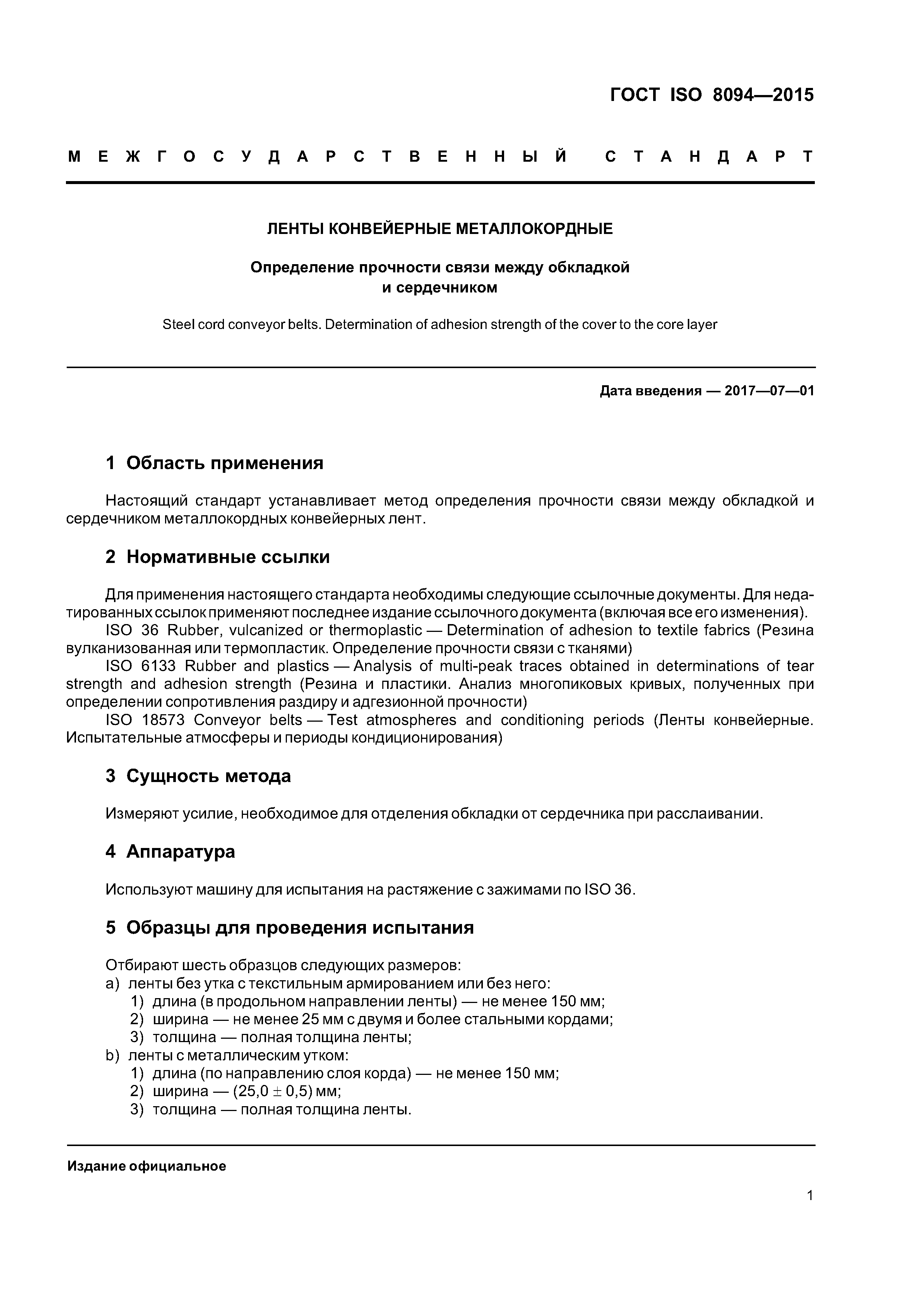 ГОСТ ISO 8094—2015

МЕЖГОСУДАРСТВЕННЫЙ СТАНДАРТ

ЛЕНТЫ КОНВЕЙЕРНЫЕ МЕТАЛЛОКОРДНЫЕ

Определение прочности связи между обкладкой и сердечником

Steel cord conveyor belts. Determination of adhesion strength of the cover to the core layer

Дата введения — 2017—07—01

1 Область применения

Настоящий стандарт устанавливает метод определения прочности связи между обкладкой и сердечником металлокордных конвейерных лент.

2 Нормативные ссылки

Для применения настоящего стандарта необходимы следующие ссылочные документы. Для недатированных ссылок применяют последнее издание ссылочного документа (включая все его изменения).
ISO 36 Rubber, vulcanized or thermoplastic — Determination of adhesion to textile fabrics (Резина вулканизованная или термопластик. Определение прочности связи с тканями)
ISO 6133 Rubber and plastics — Analysis of multi-peak traces obtained in determinations of tear strength and adhesion strength (Резина и пластики. Анализ многопиковых кривых, полученных при определении сопротивления раздиру и адгезионной прочности)
ISO 18573 Conveyor belts — Test atmospheres and conditioning periods (Ленты конвейерные. Испытательные атмосферы и периоды кондиционирования)

3 Сущность метода

Измеряют усилие, необходимое для отделения обкладки от сердечника при расслаивании.

4 Аппаратура

Используют машину для испытания на растяжение с зажимами по ISO 36.

5 Образцы для проведения испытания

Отбирают шесть образцов следующих размеров:
a) ленты без утка с текстильным армированием или без него:
1) длина (в продольном направлении ленты) — не менее 150 мм;
2) ширина — не менее 25 мм с двумя и более стальными кордами;
3) толщина — полная толщина ленты;
b) ленты с металлическим утком:
1) длина (по направлению слоя корда) — не менее 150 мм;
2) ширина — $(25,0 \pm 0,5)$ мм;
3) толщина — полная толщина ленты.

Издание официальное

1